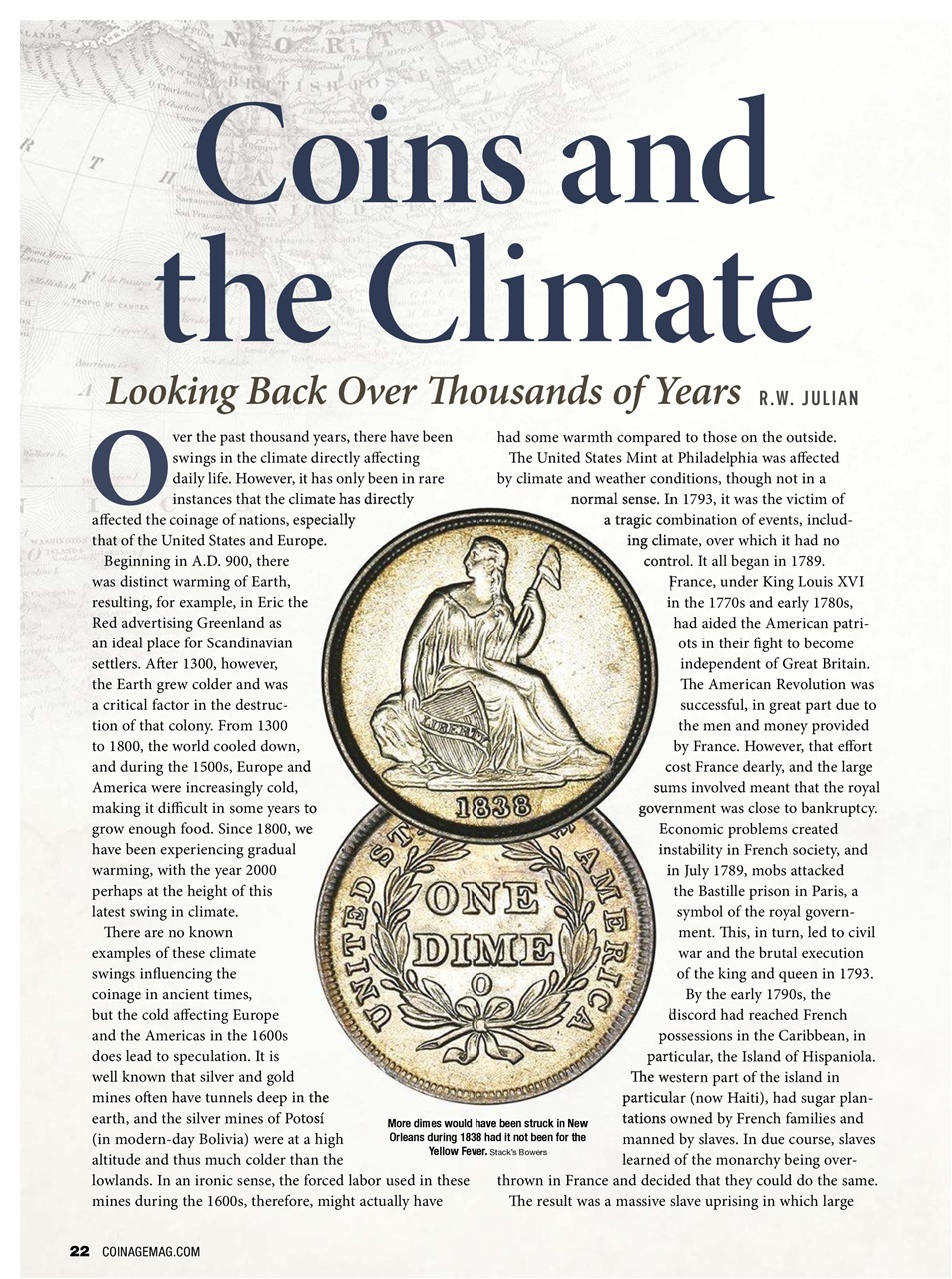 Coins and the Climate

Looking Back Over Thousands of Years R.W. JULIAN

Over the past thousand years, there have been swings in the climate directly affecting daily life. However, it has only been in rare instances that the climate has directly affected the coinage of nations, especially that of the United States and Europe.

Beginning in A.D. 900, there was distinct warming of Earth, resulting, for example, in Eric the Red advertising Greenland as an ideal place for Scandinavian settlers. After 1300, however, the Earth grew colder and was a critical factor in the destruction of that colony. From 1300 to 1800, the world cooled down, and during the 1500s, Europe and America were increasingly cold, making it difficult in some years to grow enough food. Since 1800, we have been experiencing gradual warming, with the year 2000 perhaps at the height of this latest swing in climate.

There are no known examples of these climate swings influencing the coinage in ancient times, but the cold affecting Europe and the Americas in the 1600s does lead to speculation. It is well known that silver and gold mines often have tunnels deep in the earth, and the silver mines of Potosí (in modern-day Bolivia) were at a high altitude and thus much colder than the lowlands. In an ironic sense, the forced labor used in these mines during the 1600s, therefore, might actually have had some warmth compared to those on the outside.

The United States Mint at Philadelphia was affected by climate and weather conditions, though not in a normal sense. In 1793, it was the victim of a tragic combination of events, including climate, over which it had no control. It all began in 1789.

France, under King Louis XVI in the 1770s and early 1780s, had aided the American patriots in their fight to become independent of Great Britain. The American Revolution was successful, in great part due to the men and money provided by France. However, that effort cost France dearly, and the large sums involved meant that the royal government was close to bankruptcy.

Economic problems created instability in French society, and in July 1789, mobs attacked the Bastille prison in Paris, a symbol of the royal government. This, in turn, led to civil war and the brutal execution of the king and queen in 1793.

By the early 1790s, the discord had reached French possessions in the Caribbean, in particular, the Island of Hispaniola. The western part of the island in particular (now Haiti), had sugar plantations owned by French families and manned by slaves. In due course, slaves learned of the monarchy being overthrown in France and decided that they could do the same.

The result was a massive slave uprising in which large

LIBERTY
1838
UNITED STATES OF AMERICA
ONE DIME
O

More dimes would have been struck in New Orleans during 1838 had it not been for the Yellow Fever. Stack's Bowers

22 COINAGEMAG.COM